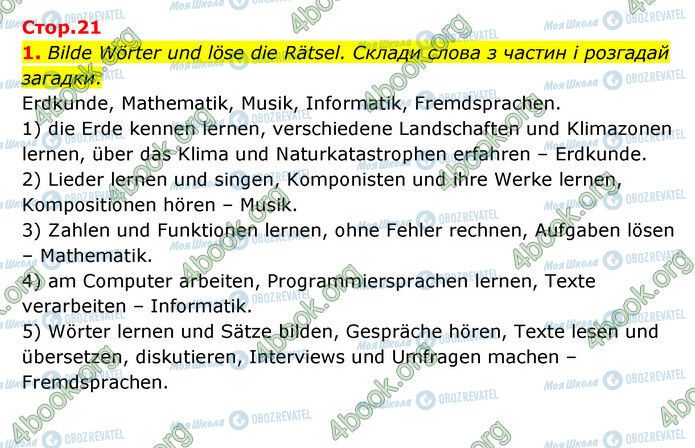 Стор.21

1. Bilde Wörter und löse die Rätsel. Склади слова з частин і розгадай загадки.

Erdkunde, Mathematik, Musik, Informatik, Fremdsprachen.

1) die Erde kennen lernen, verschiedene Landschaften und Klimazonen lernen, über das Klima und Naturkatastrophen erfahren – Erdkunde.

2) Lieder lernen und singen, Komponisten und ihre Werke lernen, Kompositionen hören – Musik.

3) Zahlen und Funktionen lernen, ohne Fehler rechnen, Aufgaben lösen – Mathematik.

4) am Computer arbeiten, Programmiersprachen lernen, Texte verarbeiten – Informatik.

5) Wörter lernen und Sätze bilden, Gespräche hören, Texte lesen und übersetzen, diskutieren, Interviews und Umfragen machen – Fremdsprachen.

4book.org Моя Школа OBOZREVATEL